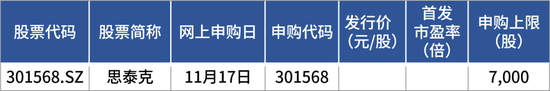 | 股票代码 | 股票简称 | 网上申购日 | 申购代码 | 发行价(元/股) | 首发市盈率(倍) | 申购上限(股) |
|---|---|---|---|---|---|---|
| 301568.SZ | 思泰克 | 11月17日 | 301568 | | | 7,000 |